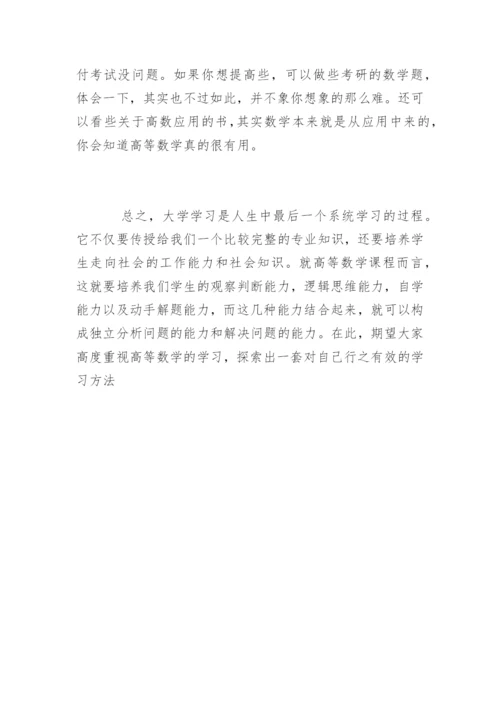 付考试没问题。如果你想提高些，可以做些考研的数学题，体会一下，其实也不过如此，并不象你想象的那么难。还可以看些关于高数应用的书，其实数学本来就是从应用中来的，你会知道高等数学真的很有用。

总之，大学学习是人生中最后一个系统学习的过程。它不仅要传授给我们一个比较完整的专业知识，还要培养学生走向社会的工作能力和社会知识。就高等数学课程而言，这就要培养我们学生的观察判断能力，逻辑思维能力，自学能力以及动手解题能力，而这几种能力结合起来，就可以构成独立分析问题的能力和解决问题的能力。在此，期望大家高度重视高等数学的学习，探索出一套对自己行之有效的学习方法